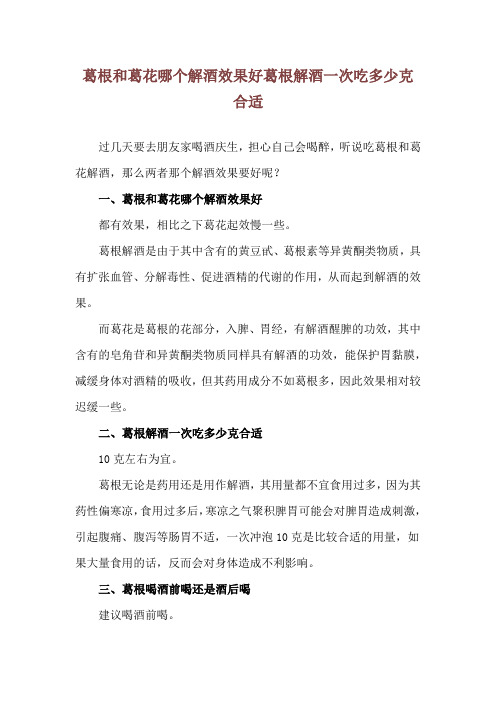 葛根和葛花哪个解酒效果好葛根解酒一次吃多少克合适

过几天要去朋友家喝酒庆生，担心自己会喝醉，听说吃葛根和葛花解酒，那么两者那个解酒效果要好呢？

一、葛根和葛花哪个解酒效果好

都有效果，相比之下葛花起效慢一些。

葛根解酒是由于其中含有的黄豆甙、葛根素等异黄酮类物质，具有扩张血管、分解毒性、促进酒精的代谢的作用，从而起到解酒的效果。

而葛花是葛根的花部分，入脾、胃经，有解酒醒脾的功效，其中含有的皂角苷和异黄酮类物质同样具有解酒的功效，能保护胃黏膜，减缓身体对酒精的吸收，但其药用成分不如葛根多，因此效果相对较迟缓一些。

二、葛根解酒一次吃多少克合适

10 克左右为宜。

葛根无论是药用还是用作解酒，其用量都不宜食用过多，因为其药性偏寒凉，食用过多后，寒凉之气聚积脾胃可能会对脾胃造成刺激，引起腹痛、腹泻等肠胃不适，一次冲泡 10 克是比较合适的用量，如果大量食用的话，反而会对身体造成不利影响。

三、葛根喝酒前喝还是酒后喝

建议喝酒前喝。